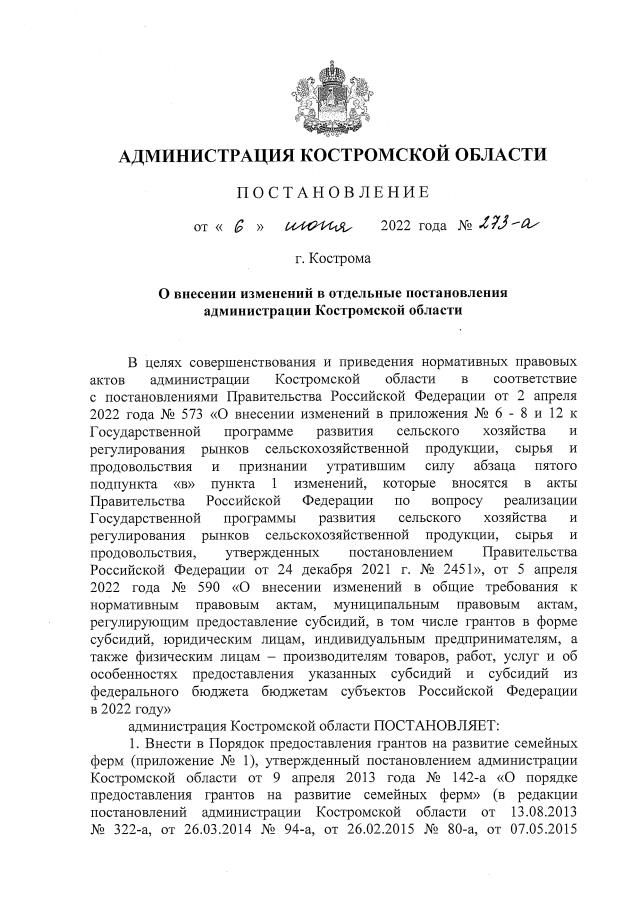 АДМИНИСТРАЦИЯ КОСТРОМСКОЙ ОБЛАСТИ

ПОСТАНОВЛЕНИЕ

от « 6 » июня 2022 года № 273-а

г. Кострома

О внесении изменений в отдельные постановления администрации Костромской области

В целях совершенствования и приведения нормативных правовых актов администрации Костромской области в соответствие с постановлениями Правительства Российской Федерации от 2 апреля 2022 года № 573 «О внесении изменений в приложения № 6 - 8 и 12 к Государственной программе развития сельского хозяйства и регулирования рынков сельскохозяйственной продукции, сырья и продовольствия и признании утратившим силу абзаца пятого подпункта «в» пункта 1 изменений, которые вносятся в акты Правительства Российской Федерации по вопросу реализации Государственной программы развития сельского хозяйства и регулирования рынков сельскохозяйственной продукции, сырья и продовольствия, утвержденных постановлением Правительства Российской Федерации от 24 декабря 2021 г. № 2451», от 5 апреля 2022 года № 590 «О внесении изменений в общие требования к нормативным правовым актам, муниципальным правовым актам, регулирующим предоставление субсидий, в том числе грантов в форме субсидий, юридическим лицам, индивидуальным предпринимателям, а также физическим лицам – производителям товаров, работ, услуг и об особенностях предоставления указанных субсидий и субсидий из федерального бюджета бюджетам субъектов Российской Федерации в 2022 году»

администрация Костромской области ПОСТАНОВЛЯЕТ:

1. Внести в Порядок предоставления грантов на развитие семейных ферм (приложение № 1), утвержденный постановлением администрации Костромской области от 9 апреля 2013 года № 142-а «О порядке предоставления грантов на развитие семейных ферм» (в редакции постановлений администрации Костромской области от 13.08.2013 № 322-а, от 26.03.2014 № 94-а, от 26.02.2015 № 80-а, от 07.05.2015